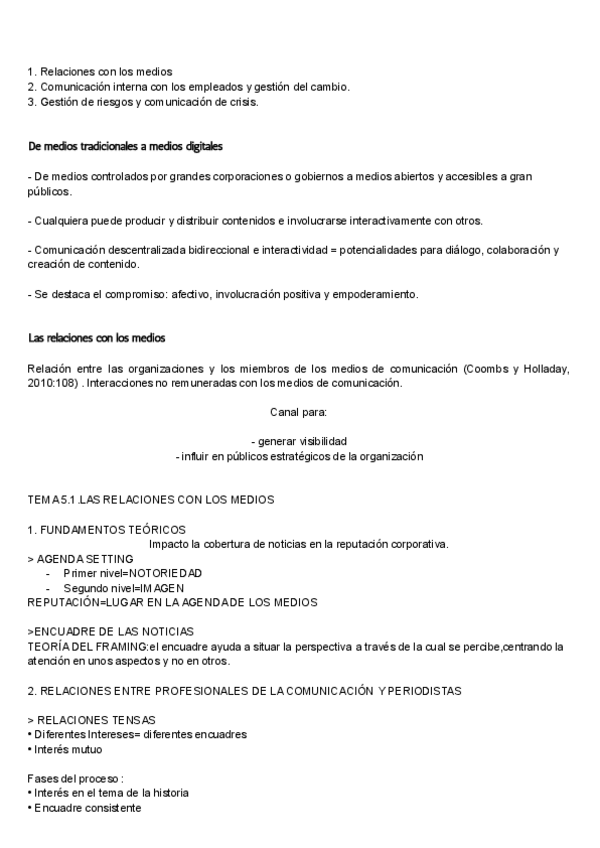 1. Relaciones con los medios
2. Comunicación interna con los empleados y gestión del cambio.
3. Gestión de riesgos y comunicación de crisis.

De medios tradicionales a medios digitales

- De medios controlados por grandes corporaciones o gobiernos a medios abiertos y accesibles a gran públicos.

- Cualquiera puede producir y distribuir contenidos e involucrarse interactivamente con otros.

- Comunicación descentralizada bidireccional e interactividad = potencialidades para diálogo, colaboración y creación de contenido.

- Se destaca el compromiso: afectivo, involucración positiva y empoderamiento.

Las relaciones con los medios

Relación entre las organizaciones y los miembros de los medios de comunicación (Coombs y Holladay, 2010:108) . Interacciones no remuneradas con los medios de comunicación.

Canal para:

- generar visibilidad
- influir en públicos estratégicos de la organización

TEMA 5.1 .LAS RELACIONES CON LOS MEDIOS

1. FUNDAMENTOS TEÓRICOS
Impacto la cobertura de noticias en la reputación corporativa.
> AGENDA SETTING
- Primer nivel=NOTORIEDAD
- Segundo nivel=IMAGEN
REPUTACIÓN=LUGAR EN LA AGENDA DE LOS MEDIOS

>ENCUADRE DE LAS NOTICIAS
TEORÍA DEL FRAMING:el encuadre ayuda a situar la perspectiva a través de la cual se percibe,centrando la atención en unos aspectos y no en otros.

2. RELACIONES ENTRE PROFESIONALES DE LA COMUNICACIÓN Y PERIODISTAS

> RELACIONES TENSAS
• Diferentes Intereses= diferentes encuadres
• Interés mutuo

Fases del proceso :
• Interés en el tema de la historia
• Encuadre consistente